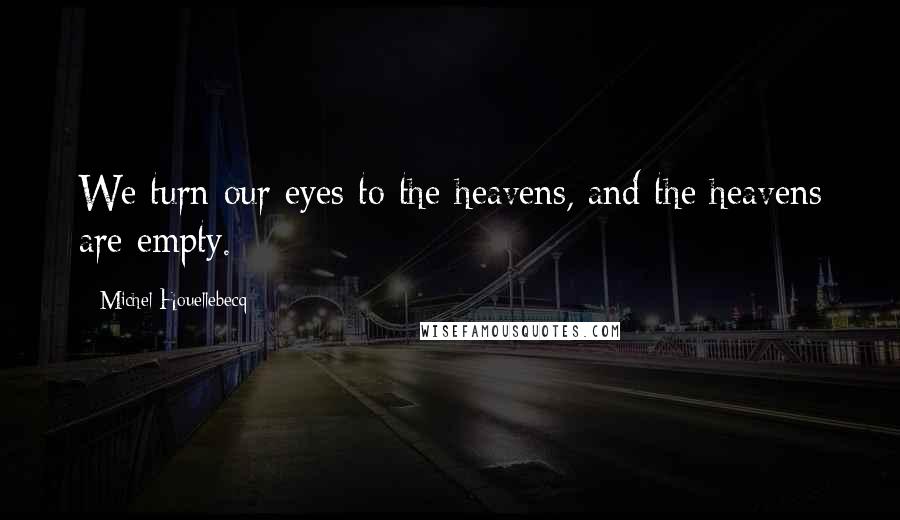 We turn our eyes to the heavens, and the heavens are empty.

Michel Houellebecq

WISEFAMOUSQUOTES.COM